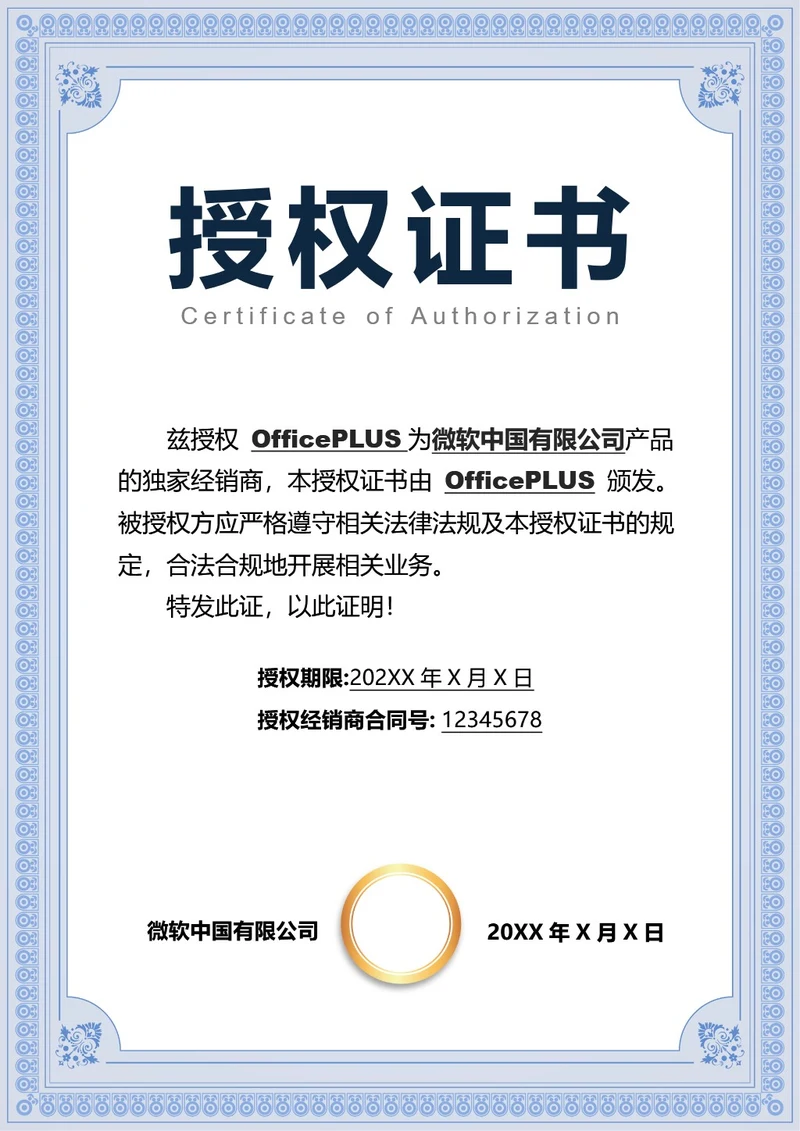 授权证书

Certificate of Authorization

兹授权 OfficePLUS 为微软中国有限公司产品的独家经销商，本授权证书由 OfficePLUS 颁发。被授权方应严格遵守相关法律法规及本授权证书的规定，合法合规地开展相关业务。

特发此证，以此证明！

授权期限:202XX 年 X 月 X 日

授权经销商合同号: 12345678

微软中国有限公司

20XX 年 X 月 X 日